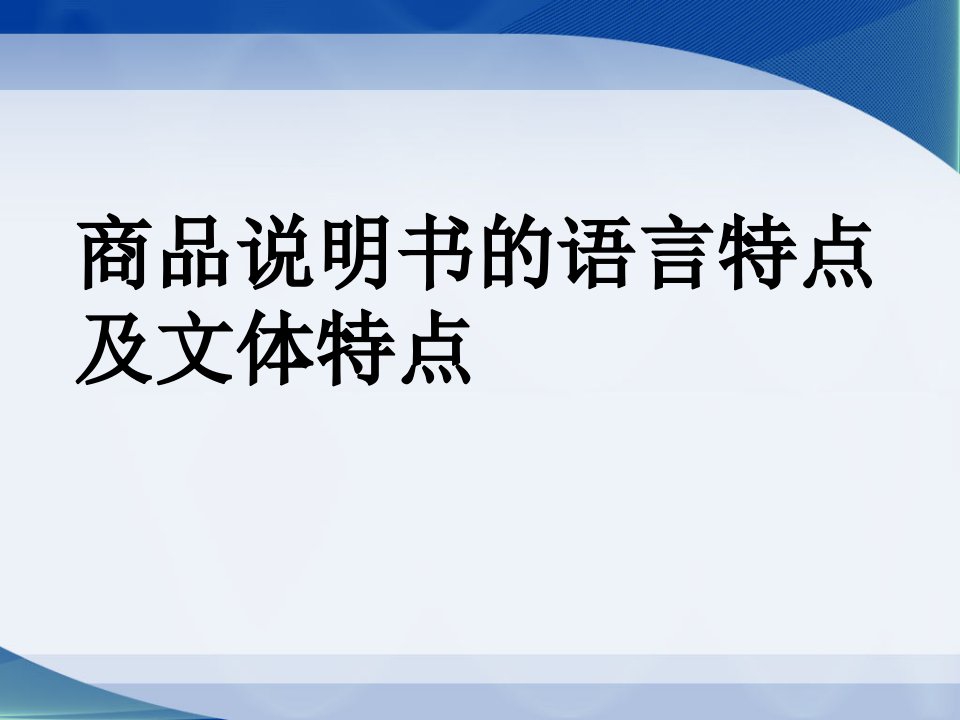 商品说明书的语言特点及文体特点